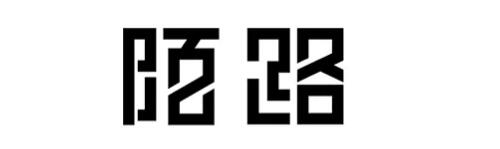 陌路